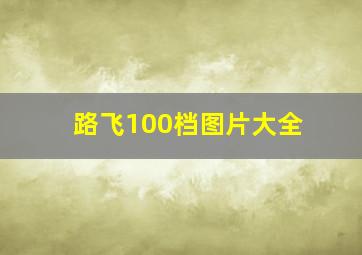 路飞100档图片大全